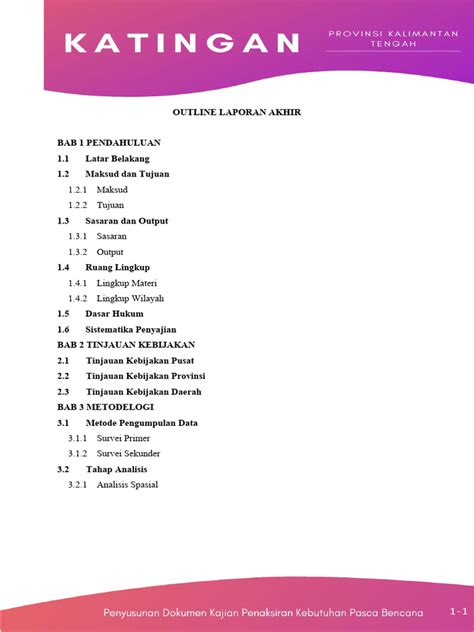 KATINGAN

PROVINSI KALIMANTAN TENGAH

OUTLINE LAPORAN AKHIR

BAB 1 PENDAHULUAN

1.1 Latar Belakang

1.2 Maksud dan Tujuan

1.2.1 Maksud

1.2.2 Tujuan

1.3 Sasaran dan Output

1.3.1 Sasaran

1.3.2 Output

1.4 Ruang Lingkup

1.4.1 Lingkup Materi

1.4.2 Lingkup Wilayah

1.5 Dasar Hukum

1.6 Sistematika Penyajian

BAB 2 TINJAUAN KEBIJAKAN

2.1 Tinjauan Kebijakan Pusat

2.2 Tinjauan Kebijakan Provinsi

2.3 Tinjauan Kebijakan Daerah

BAB 3 METODELOGI

3.1 Metode Pengumpulan Data

3.1.1 Survei Primer

3.1.2 Survei Sekunder

3.2 Tahap Analisis

3.2.1 Analisis Spasial

Penyusunan Dokumen Kajian Penaksiran Kebutuhan Pasca Bencana

1-1